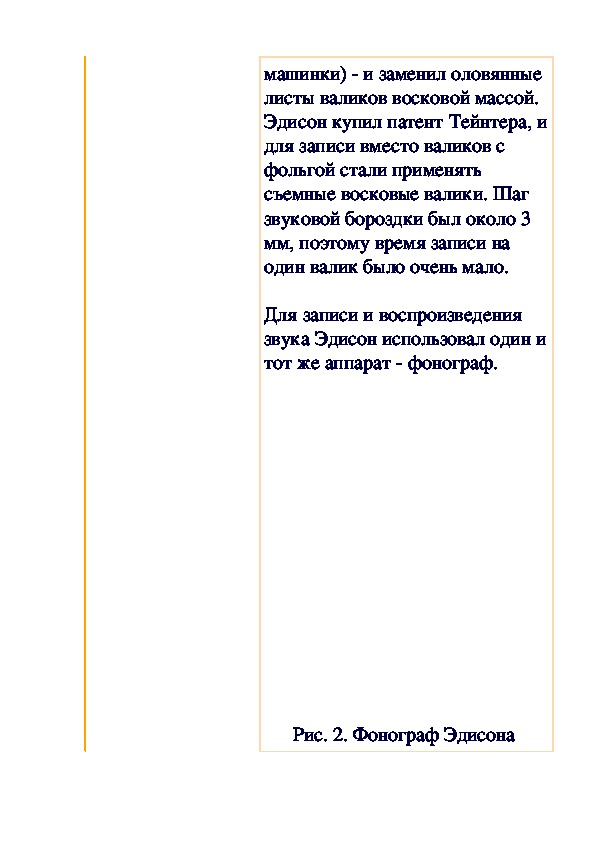 машинки) - и заменил оловянные листы валиков восковой массой. Эдисон купил патент Тейнтера, и для записи вместо валиков с фольгой стали применять съемные восковые валики. Шаг звуковой бороздки был около 3 мм, поэтому время записи на один валик было очень мало.

Для записи и воспроизведения звука Эдисон использовал один и тот же аппарат - фонограф.

Рис. 2. Фонограф Эдисона